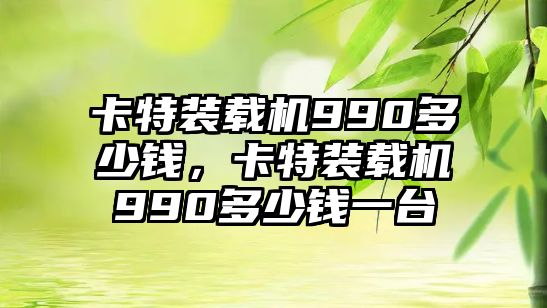 卡特装载机990多少钱，卡特装载机990多少钱一台